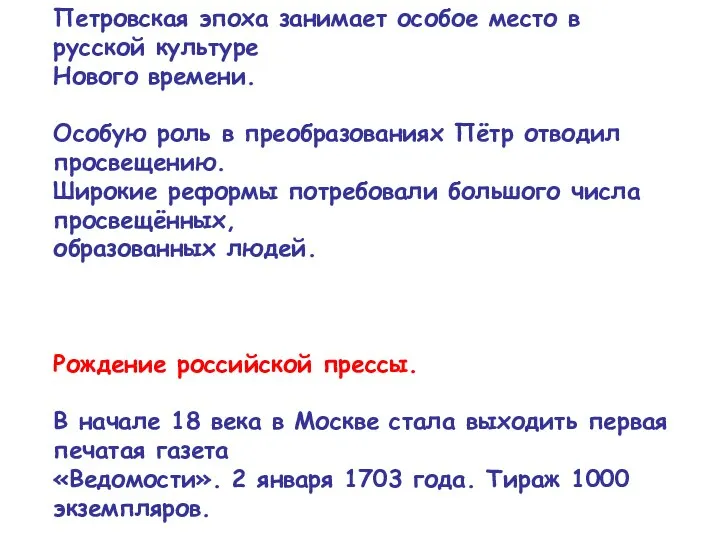 Петровская эпоха занимает особое место в русской культуре
Нового времени.

Особую роль в преобразованиях Пётр отводил просвещению.
Широкие реформы потребовали большого числа просвещённых,
образованных людей.

Рождение российской прессы.

В начале 18 века в Москве стала выходить первая печатая газета
«Ведомости». 2 января 1703 года. Тираж 1000 экземпляров.